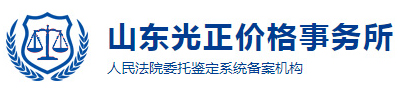 山东光正价格事务所
人民法院委托鉴定系统备案机构